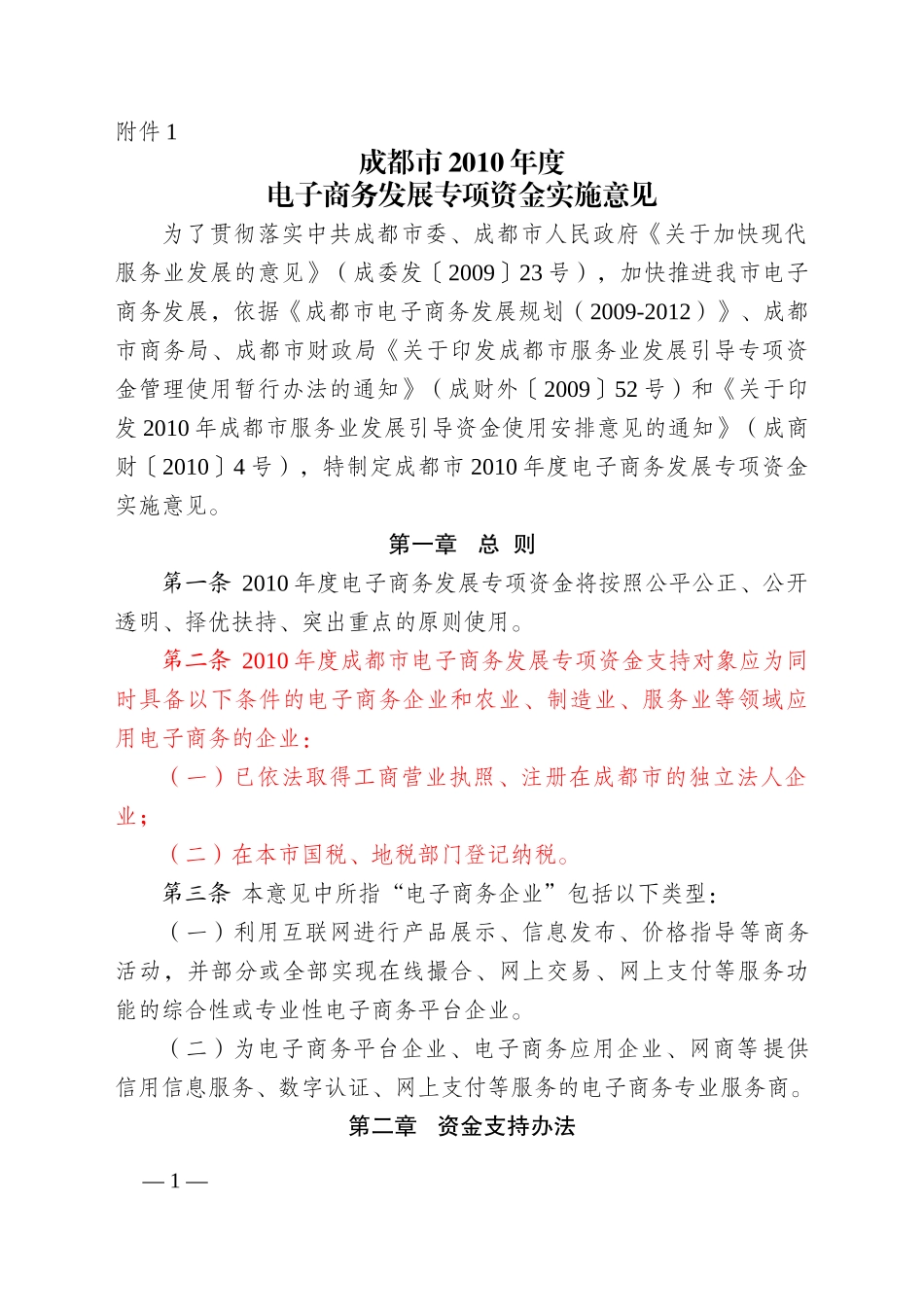 附件 1

成都市 2010 年度
电子商务发展专项资金实施意见

为了贯彻落实中共成都市委、成都市人民政府《关于加快现代服务业发展的意见》（成委发〔2009〕23 号），加快推进我市电子商务发展，依据《成都市电子商务发展规划（2009-2012）》、成都市商务局、成都市财政局《关于印发成都市服务业发展引导专项资金管理使用暂行办法的通知》（成财外〔2009〕52 号）和《关于印发 2010 年成都市服务业发展引导资金使用安排意见的通知》（成商财〔2010〕4 号），特制定成都市 2010 年度电子商务发展专项资金实施意见。

第一章　总 则

第一条 2010 年度电子商务发展专项资金将按照公平公正、公开透明、择优扶持、突出重点的原则使用。

第二条 2010 年度成都市电子商务发展专项资金支持对象应为同时具备以下条件的电子商务企业和农业、制造业、服务业等领域应用电子商务的企业：

（一）已依法取得工商营业执照、注册在成都市的独立法人企业；

（二）在本市国税、地税部门登记纳税。

第三条 本意见中所指“电子商务企业”包括以下类型：

（一）利用互联网进行产品展示、信息发布、价格指导等商务活动，并部分或全部实现在线撮合、网上交易、网上支付等服务功能的综合性或专业性电子商务平台企业。

（二）为电子商务平台企业、电子商务应用企业、网商等提供信用信息服务、数字认证、网上支付等服务的电子商务专业服务商。

第二章　资金支持办法

— 1 —